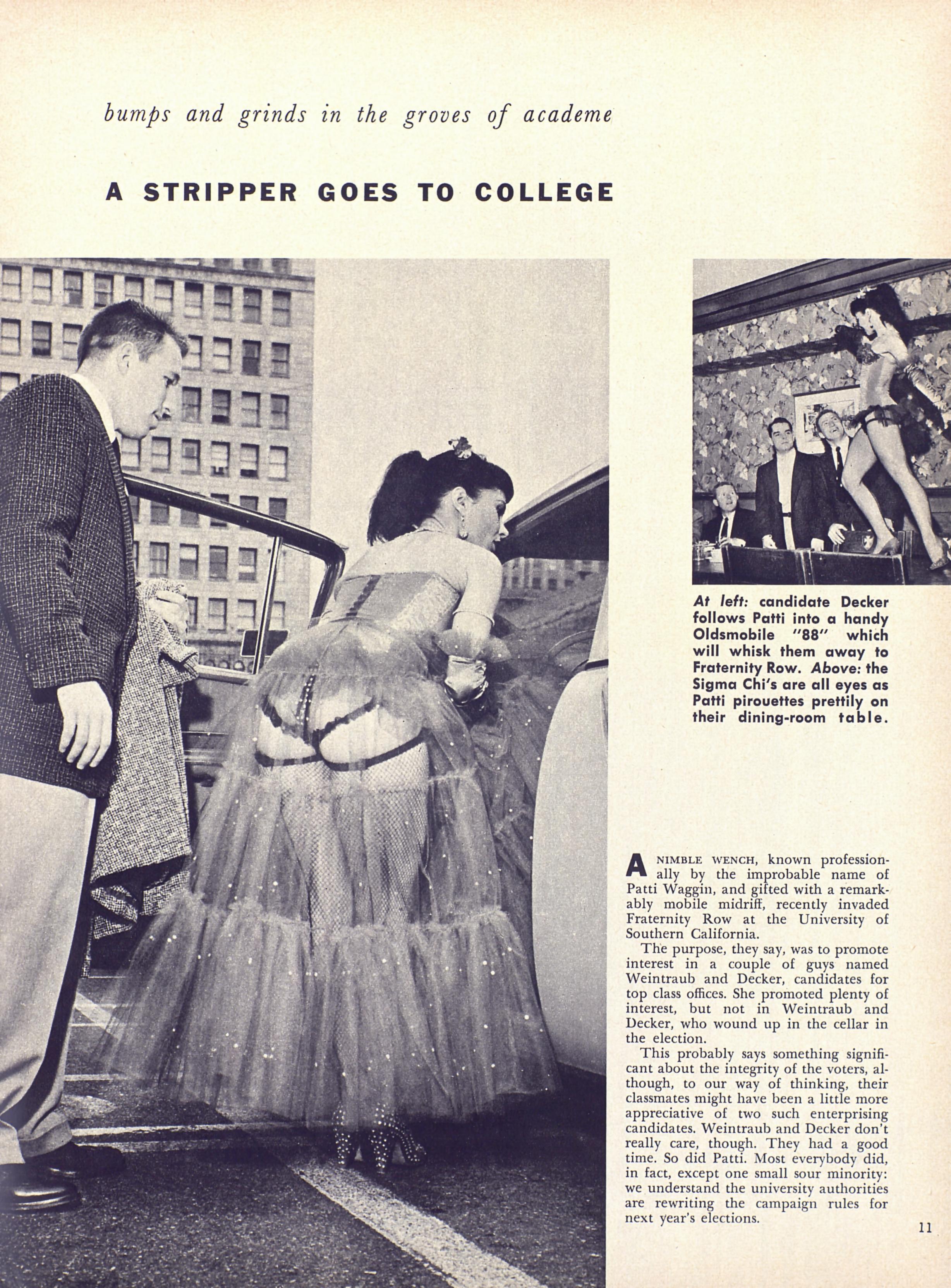 bumps and grinds in the groves of academe

A STRIPPER GOES TO COLLEGE

At left: candidate Decker follows Patti into a handy Oldsmobile "88" which will whisk them away to Fraternity Row. Above: the Sigma Chi's are all eyes as Patti pirouettes prettily on their dining-room table.

A NIMBLE WENCH, known professionally by the improbable name of Patti Waggin, and gifted with a remarkably mobile midriff, recently invaded Fraternity Row at the University of Southern California.

The purpose, they say, was to promote interest in a couple of guys named Weintraub and Decker, candidates for top class offices. She promoted plenty of interest, but not in Weintraub and Decker, who wound up in the cellar in the election.

This probably says something significant about the integrity of the voters, although, to our way of thinking, their classmates might have been a little more appreciative of two such enterprising candidates. Weintraub and Decker don't really care, though. They had a good time. So did Patti. Most everybody did, in fact, except one small sour minority: we understand the university authorities are rewriting the campaign rules for next year's elections.

11